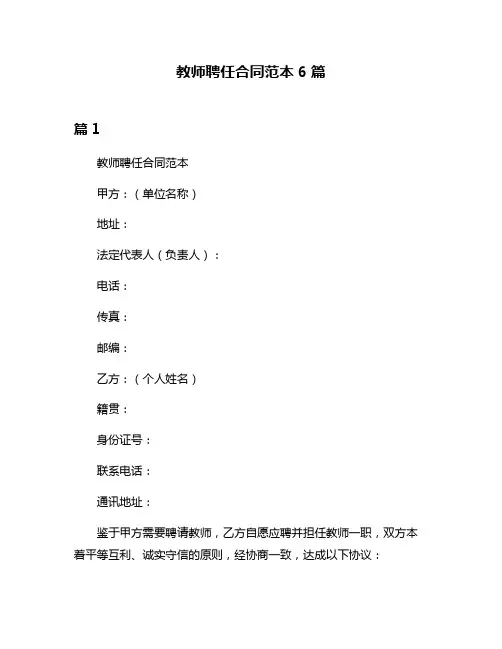 教师聘任合同范本 6 篇

篇 1

教师聘任合同范本

甲方：（单位名称）

地址：

法定代表人（负责人）：

电话：

传真：

邮编：

乙方：（个人姓名）

籍贯：

身份证号：

联系电话：

通讯地址：

鉴于甲方需要聘请教师，乙方自愿应聘并担任教师一职，双方本着平等互利、诚实守信的原则，经协商一致，达成以下协议：